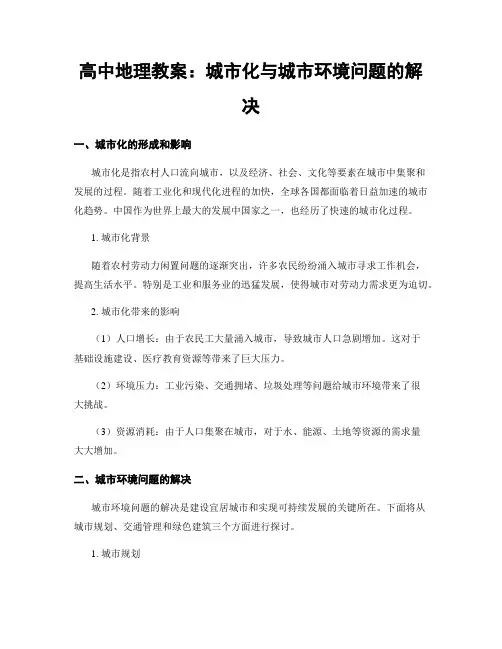 高中地理教案：城市化与城市环境问题的解决

一、城市化的形成和影响

城市化是指农村人口流向城市，以及经济、社会、文化等要素在城市中集聚和发展的过程。随着工业化和现代化进程的加快，全球各国都面临着日益加速的城市化趋势。中国作为世界上最大的发展中国家之一，也经历了快速的城市化过程。

1. 城市化背景

随着农村劳动力闲置问题的逐渐突出，许多农民纷纷涌入城市寻求工作机会，提高生活水平。特别是工业和服务业的迅猛发展，使得城市对劳动力需求更为迫切。

2. 城市化带来的影响

（1）人口增长：由于农民工大量涌入城市，导致城市人口急剧增加。这对于基础设施建设、医疗教育资源等带来了巨大压力。

（2）环境压力：工业污染、交通拥堵、垃圾处理等问题给城市环境带来了很大挑战。

（3）资源消耗：由于人口集聚在城市，对于水、能源、土地等资源的需求量大大增加。

二、城市环境问题的解决

城市环境问题的解决是建设宜居城市和实现可持续发展的关键所在。下面将从城市规划、交通管理和绿色建筑三个方面进行探讨。

1. 城市规划